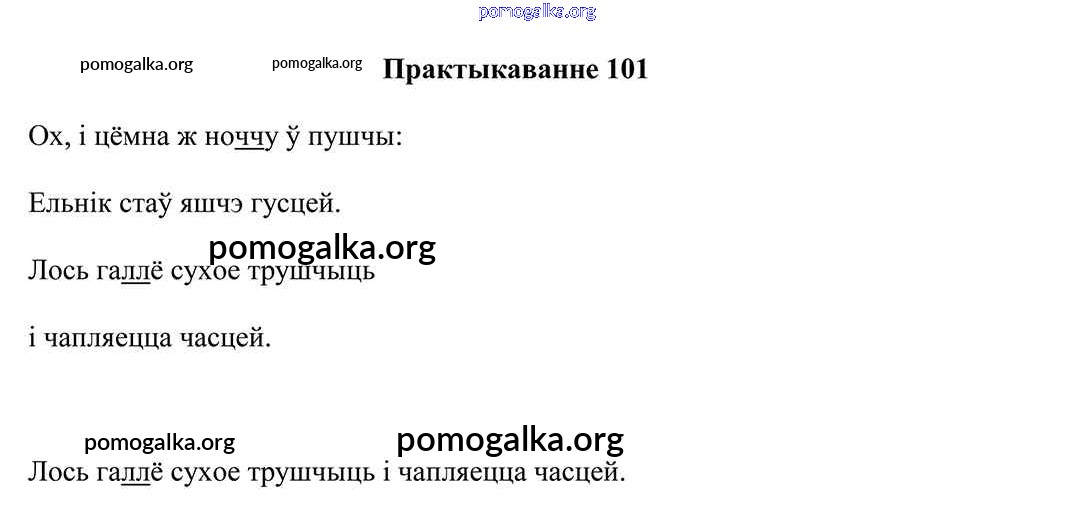 Практыкаванне 101

Ох, і цёмна ж ноччу ў пушчы:

Ельнік стаў яшчэ гусцей.

Лось галлё сухое трушчыць

і чапляецца часцей.

Лось галлё сухое трушчыць і чапляецца часцей.

pomogalka.org